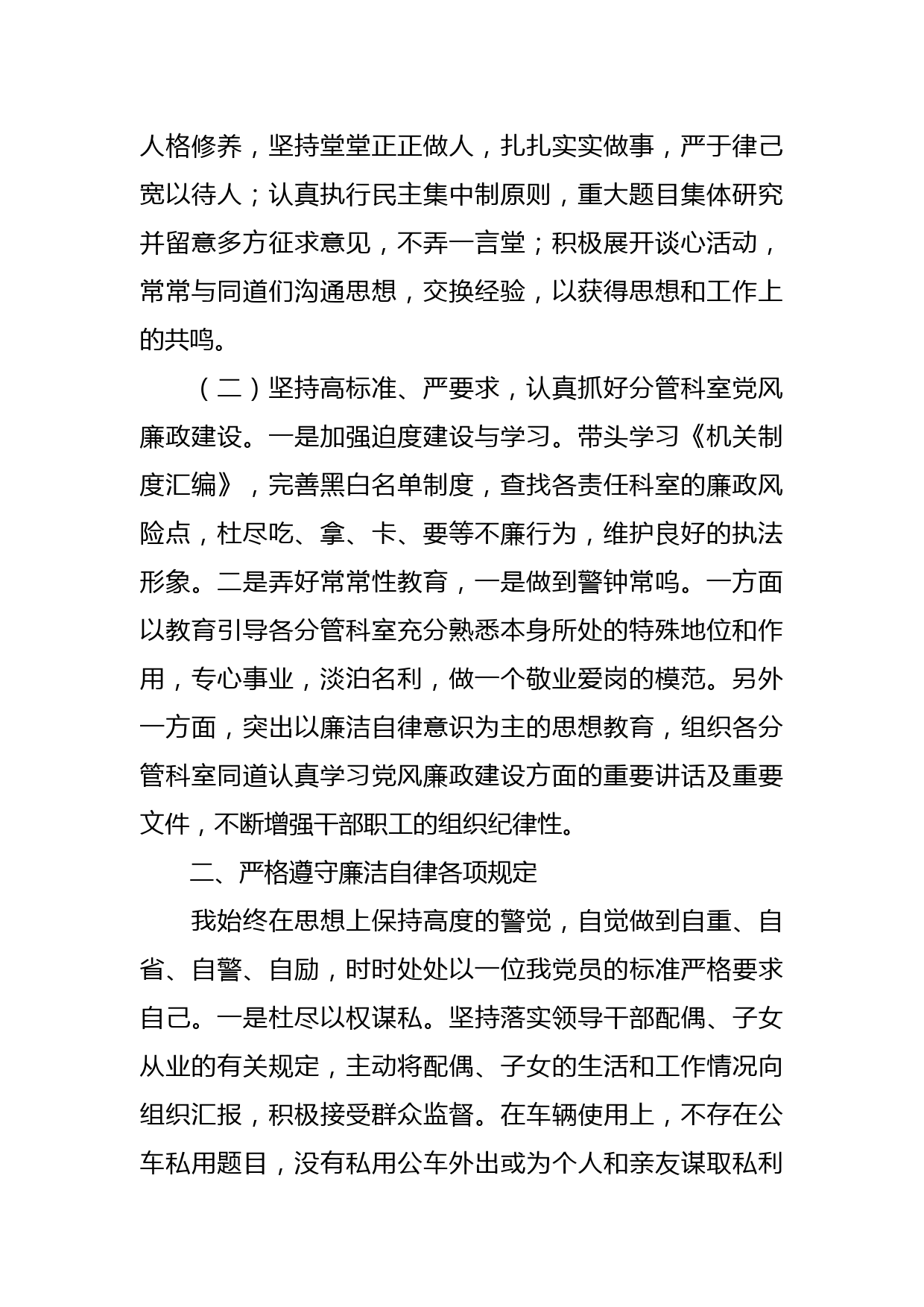 人格修养，坚持堂堂正正做人，扎扎实实做事，严于律己宽以待人；认真执行民主集中制原则，重大题目集体研究并留意多方征求意见，不弄一言堂；积极展开谈心活动，常常与同道们沟通思想，交换经验，以获得思想和工作上的共鸣。

（二）坚持高标准、严要求，认真抓好分管科室党风廉政建设。一是加强迫度建设与学习。带头学习《机关制度汇编》，完善黑白名单制度，查找各责任科室的廉政风险点，杜尽吃、拿、卡、要等不廉行为，维护良好的执法形象。二是弄好常常性教育，一是做到警钟常鸣。一方面以教育引导各分管科室充分熟悉本身所处的特殊地位和作用，专心事业，淡泊名利，做一个敬业爱岗的模范。另外一方面，突出以廉洁自律意识为主的思想教育，组织各分管科室同道认真学习党风廉政建设方面的重要讲话及重要文件，不断增强干部职工的组织纪律性。

二、严格遵守廉洁自律各项规定

我始终在思想上保持高度的警觉，自觉做到自重、自省、自警、自励，时时处处以一位我党员的标准严格要求自己。一是杜尽以权谋私。坚持落实领导干部配偶、子女从业的有关规定，主动将配偶、子女的生活和工作情况向组织汇报，积极接受群众监督。在车辆使用上，不存在公车私用题目，没有私用公车外出或为个人和亲友谋取私利